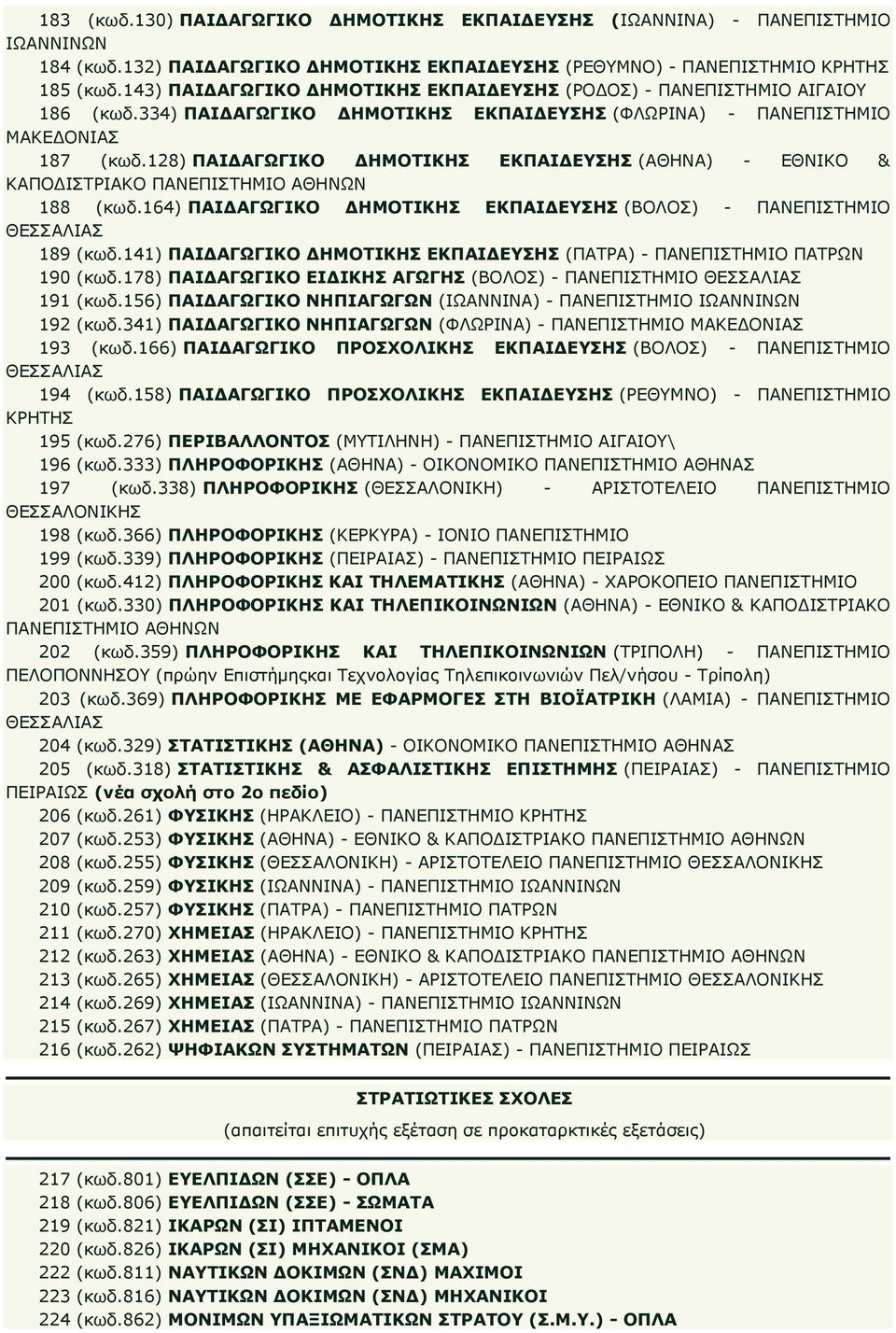 183 (κωδ.130) ΠΑΙΔΑΓΩΓΙΚΟ ΔΗΜΟΤΙΚΗΣ ΕΚΠΑΙΔΕΥΣΗΣ (ΙΩΑΝΝΙΝΑ) - ΠΑΝΕΠΙΣΤΗΜΙΟ ΙΩΑΝΝΙΝΩΝ
184 (κωδ.132) ΠΑΙΔΑΓΩΓΙΚΟ ΔΗΜΟΤΙΚΗΣ ΕΚΠΑΙΔΕΥΣΗΣ (ΡΕΘΥΜΝΟ) - ΠΑΝΕΠΙΣΤΗΜΙΟ ΚΡΗΤΗΣ
185 (κωδ.143) ΠΑΙΔΑΓΩΓΙΚΟ ΔΗΜΟΤΙΚΗΣ ΕΚΠΑΙΔΕΥΣΗΣ (ΡΟΔΟΣ) - ΠΑΝΕΠΙΣΤΗΜΙΟ ΑΙΓΑΙΟΥ
186 (κωδ.334) ΠΑΙΔΑΓΩΓΙΚΟ ΔΗΜΟΤΙΚΗΣ ΕΚΠΑΙΔΕΥΣΗΣ (ΦΛΩΡΙΝΑ) - ΠΑΝΕΠΙΣΤΗΜΙΟ ΜΑΚΕΔΟΝΙΑΣ
187 (κωδ.128) ΠΑΙΔΑΓΩΓΙΚΟ ΔΗΜΟΤΙΚΗΣ ΕΚΠΑΙΔΕΥΣΗΣ (ΑΘΗΝΑ) - ΕΘΝΙΚΟ & ΚΑΠΟΔΙΣΤΡΙΑΚΟ ΠΑΝΕΠΙΣΤΗΜΙΟ ΑΘΗΝΩΝ
188 (κωδ.164) ΠΑΙΔΑΓΩΓΙΚΟ ΔΗΜΟΤΙΚΗΣ ΕΚΠΑΙΔΕΥΣΗΣ (ΒΟΛΟΣ) - ΠΑΝΕΠΙΣΤΗΜΙΟ ΘΕΣΣΑΛΙΑΣ
189 (κωδ.141) ΠΑΙΔΑΓΩΓΙΚΟ ΔΗΜΟΤΙΚΗΣ ΕΚΠΑΙΔΕΥΣΗΣ (ΠΑΤΡΑ) - ΠΑΝΕΠΙΣΤΗΜΙΟ ΠΑΤΡΩΝ
190 (κωδ.178) ΠΑΙΔΑΓΩΓΙΚΟ ΕΙΔΙΚΗΣ ΑΓΩΓΗΣ (ΒΟΛΟΣ) - ΠΑΝΕΠΙΣΤΗΜΙΟ ΘΕΣΣΑΛΙΑΣ
191 (κωδ.156) ΠΑΙΔΑΓΩΓΙΚΟ ΝΗΠΙΑΓΩΓΩΝ (ΙΩΑΝΝΙΝΑ) - ΠΑΝΕΠΙΣΤΗΜΙΟ ΙΩΑΝΝΙΝΩΝ
192 (κωδ.341) ΠΑΙΔΑΓΩΓΙΚΟ ΝΗΠΙΑΓΩΓΩΝ (ΦΛΩΡΙΝΑ) - ΠΑΝΕΠΙΣΤΗΜΙΟ ΜΑΚΕΔΟΝΙΑΣ
193 (κωδ.166) ΠΑΙΔΑΓΩΓΙΚΟ ΠΡΟΣΧΟΛΙΚΗΣ ΕΚΠΑΙΔΕΥΣΗΣ (ΒΟΛΟΣ) - ΠΑΝΕΠΙΣΤΗΜΙΟ ΘΕΣΣΑΛΙΑΣ
194 (κωδ.158) ΠΑΙΔΑΓΩΓΙΚΟ ΠΡΟΣΧΟΛΙΚΗΣ ΕΚΠΑΙΔΕΥΣΗΣ (ΡΕΘΥΜΝΟ) - ΠΑΝΕΠΙΣΤΗΜΙΟ ΚΡΗΤΗΣ
195 (κωδ.276) ΠΕΡΙΒΑΛΛΟΝΤΟΣ (ΜΥΤΙΛΗΝΗ) - ΠΑΝΕΠΙΣΤΗΜΙΟ ΑΙΓΑΙΟΥ\
196 (κωδ.333) ΠΛΗΡΟΦΟΡΙΚΗΣ (ΑΘΗΝΑ) - ΟΙΚΟΝΟΜΙΚΟ ΠΑΝΕΠΙΣΤΗΜΙΟ ΑΘΗΝΑΣ
197 (κωδ.338) ΠΛΗΡΟΦΟΡΙΚΗΣ (ΘΕΣΣΑΛΟΝΙΚΗ) - ΑΡΙΣΤΟΤΕΛΕΙΟ ΠΑΝΕΠΙΣΤΗΜΙΟ ΘΕΣΣΑΛΟΝΙΚΗΣ
198 (κωδ.366) ΠΛΗΡΟΦΟΡΙΚΗΣ (ΚΕΡΚΥΡΑ) - ΙΟΝΙΟ ΠΑΝΕΠΙΣΤΗΜΙΟ
199 (κωδ.339) ΠΛΗΡΟΦΟΡΙΚΗΣ (ΠΕΙΡΑΙΑΣ) - ΠΑΝΕΠΙΣΤΗΜΙΟ ΠΕΙΡΑΙΩΣ
200 (κωδ.412) ΠΛΗΡΟΦΟΡΙΚΗΣ ΚΑΙ ΤΗΛΕΜΑΤΙΚΗΣ (ΑΘΗΝΑ) - ΧΑΡΟΚΟΠΕΙΟ ΠΑΝΕΠΙΣΤΗΜΙΟ
201 (κωδ.330) ΠΛΗΡΟΦΟΡΙΚΗΣ ΚΑΙ ΤΗΛΕΠΙΚΟΙΝΩΝΙΩΝ (ΑΘΗΝΑ) - ΕΘΝΙΚΟ & ΚΑΠΟΔΙΣΤΡΙΑΚΟ ΠΑΝΕΠΙΣΤΗΜΙΟ ΑΘΗΝΩΝ
202 (κωδ.359) ΠΛΗΡΟΦΟΡΙΚΗΣ ΚΑΙ ΤΗΛΕΠΙΚΟΙΝΩΝΙΩΝ (ΤΡΙΠΟΛΗ) - ΠΑΝΕΠΙΣΤΗΜΙΟ ΠΕΛΟΠΟΝΝΗΣΟΥ (πρώην Επιστήμηςκαι Τεχνολογίας Τηλεπικοινωνιών Πελ/νήσου - Τρίπολη)
203 (κωδ.369) ΠΛΗΡΟΦΟΡΙΚΗΣ ΜΕ ΕΦΑΡΜΟΓΕΣ ΣΤΗ ΒΙΟΪΑΤΡΙΚΗ (ΛΑΜΙΑ) - ΠΑΝΕΠΙΣΤΗΜΙΟ ΘΕΣΣΑΛΙΑΣ
204 (κωδ.329) ΣΤΑΤΙΣΤΙΚΗΣ (ΑΘΗΝΑ) - ΟΙΚΟΝΟΜΙΚΟ ΠΑΝΕΠΙΣΤΗΜΙΟ ΑΘΗΝΑΣ
205 (κωδ.318) ΣΤΑΤΙΣΤΙΚΗΣ & ΑΣΦΑΛΙΣΤΙΚΗΣ ΕΠΙΣΤΗΜΗΣ (ΠΕΙΡΑΙΑΣ) - ΠΑΝΕΠΙΣΤΗΜΙΟ ΠΕΙΡΑΙΩΣ (νέα σχολή στο 2ο πεδίο)
206 (κωδ.261) ΦΥΣΙΚΗΣ (ΗΡΑΚΛΕΙΟ) - ΠΑΝΕΠΙΣΤΗΜΙΟ ΚΡΗΤΗΣ
207 (κωδ.253) ΦΥΣΙΚΗΣ (ΑΘΗΝΑ) - ΕΘΝΙΚΟ & ΚΑΠΟΔΙΣΤΡΙΑΚΟ ΠΑΝΕΠΙΣΤΗΜΙΟ ΑΘΗΝΩΝ
208 (κωδ.255) ΦΥΣΙΚΗΣ (ΘΕΣΣΑΛΟΝΙΚΗ) - ΑΡΙΣΤΟΤΕΛΕΙΟ ΠΑΝΕΠΙΣΤΗΜΙΟ ΘΕΣΣΑΛΟΝΙΚΗΣ
209 (κωδ.259) ΦΥΣΙΚΗΣ (ΙΩΑΝΝΙΝΑ) - ΠΑΝΕΠΙΣΤΗΜΙΟ ΙΩΑΝΝΙΝΩΝ
210 (κωδ.257) ΦΥΣΙΚΗΣ (ΠΑΤΡΑ) - ΠΑΝΕΠΙΣΤΗΜΙΟ ΠΑΤΡΩΝ
211 (κωδ.270) ΧΗΜΕΙΑΣ (ΗΡΑΚΛΕΙΟ) - ΠΑΝΕΠΙΣΤΗΜΙΟ ΚΡΗΤΗΣ
212 (κωδ.263) ΧΗΜΕΙΑΣ (ΑΘΗΝΑ) - ΕΘΝΙΚΟ & ΚΑΠΟΔΙΣΤΡΙΑΚΟ ΠΑΝΕΠΙΣΤΗΜΙΟ ΑΘΗΝΩΝ
213 (κωδ.265) ΧΗΜΕΙΑΣ (ΘΕΣΣΑΛΟΝΙΚΗ) - ΑΡΙΣΤΟΤΕΛΕΙΟ ΠΑΝΕΠΙΣΤΗΜΙΟ ΘΕΣΣΑΛΟΝΙΚΗΣ
214 (κωδ.269) ΧΗΜΕΙΑΣ (ΙΩΑΝΝΙΝΑ) - ΠΑΝΕΠΙΣΤΗΜΙΟ ΙΩΑΝΝΙΝΩΝ
215 (κωδ.267) ΧΗΜΕΙΑΣ (ΠΑΤΡΑ) - ΠΑΝΕΠΙΣΤΗΜΙΟ ΠΑΤΡΩΝ
216 (κωδ.262) ΨΗΦΙΑΚΩΝ ΣΥΣΤΗΜΑΤΩΝ (ΠΕΙΡΑΙΑΣ) - ΠΑΝΕΠΙΣΤΗΜΙΟ ΠΕΙΡΑΙΩΣ

ΣΤΡΑΤΙΩΤΙΚΕΣ ΣΧΟΛΕΣ
(απαιτείται επιτυχής εξέταση σε προκαταρκτικές εξετάσεις)

217 (κωδ.801) ΕΥΕΛΠΙΔΩΝ (ΣΣΕ) - ΟΠΛΑ
218 (κωδ.806) ΕΥΕΛΠΙΔΩΝ (ΣΣΕ) - ΣΩΜΑΤΑ
219 (κωδ.821) ΙΚΑΡΩΝ (ΣΙ) ΙΠΤΑΜΕΝΟΙ
220 (κωδ.826) ΙΚΑΡΩΝ (ΣΙ) ΜΗΧΑΝΙΚΟΙ (ΣΜΑ)
222 (κωδ.811) ΝΑΥΤΙΚΩΝ ΔΟΚΙΜΩΝ (ΣΝΔ) ΜΑΧΙΜΟΙ
223 (κωδ.816) ΝΑΥΤΙΚΩΝ ΔΟΚΙΜΩΝ (ΣΝΔ) ΜΗΧΑΝΙΚΟΙ
224 (κωδ.862) ΜΟΝΙΜΩΝ ΥΠΑΞΙΩΜΑΤΙΚΩΝ ΣΤΡΑΤΟΥ (Σ.Μ.Υ.) - ΟΠΛΑ